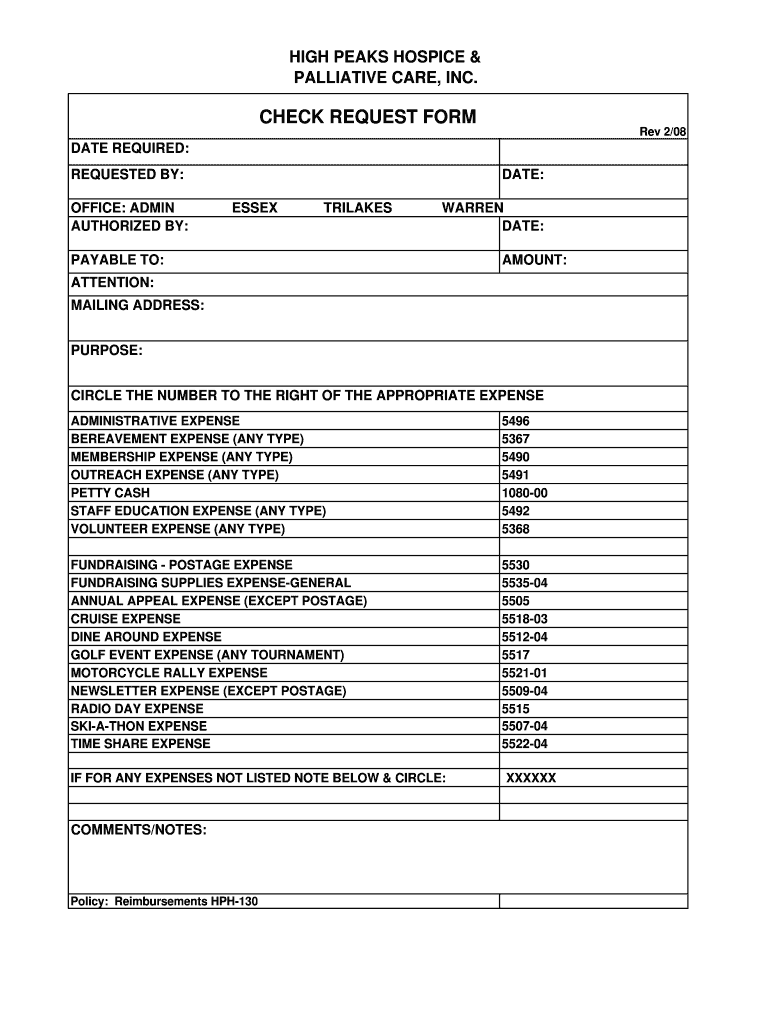 HIGH PEAKS HOSPICE &
PALLIATIVE CARE, INC.

CHECK REQUEST FORM

Rev 2/08

DATE REQUIRED:

REQUESTED BY: DATE:

OFFICE: ADMIN ESSEX TRILAKES WARREN
AUTHORIZED BY: DATE:

PAYABLE TO: AMOUNT:

ATTENTION:

MAILING ADDRESS:

PURPOSE:

CIRCLE THE NUMBER TO THE RIGHT OF THE APPROPRIATE EXPENSE

| | |
|---|---|
| ADMINISTRATIVE EXPENSE | 5496 |
| BEREAVEMENT EXPENSE (ANY TYPE) | 5367 |
| MEMBERSHIP EXPENSE (ANY TYPE) | 5490 |
| OUTREACH EXPENSE (ANY TYPE) | 5491 |
| PETTY CASH | 1080-00 |
| STAFF EDUCATION EXPENSE (ANY TYPE) | 5492 |
| VOLUNTEER EXPENSE (ANY TYPE) | 5368 |
| | |
| FUNDRAISING - POSTAGE EXPENSE | 5530 |
| FUNDRAISING SUPPLIES EXPENSE-GENERAL | 5535-04 |
| ANNUAL APPEAL EXPENSE (EXCEPT POSTAGE) | 5505 |
| CRUISE EXPENSE | 5518-03 |
| DINE AROUND EXPENSE | 5512-04 |
| GOLF EVENT EXPENSE (ANY TOURNAMENT) | 5517 |
| MOTORCYCLE RALLY EXPENSE | 5521-01 |
| NEWSLETTER EXPENSE (EXCEPT POSTAGE) | 5509-04 |
| RADIO DAY EXPENSE | 5515 |
| SKI-A-THON EXPENSE | 5507-04 |
| TIME SHARE EXPENSE | 5522-04 |
| | |
| IF FOR ANY EXPENSES NOT LISTED NOTE BELOW & CIRCLE: | XXXXXX |

COMMENTS/NOTES:

Policy: Reimbursements HPH-130